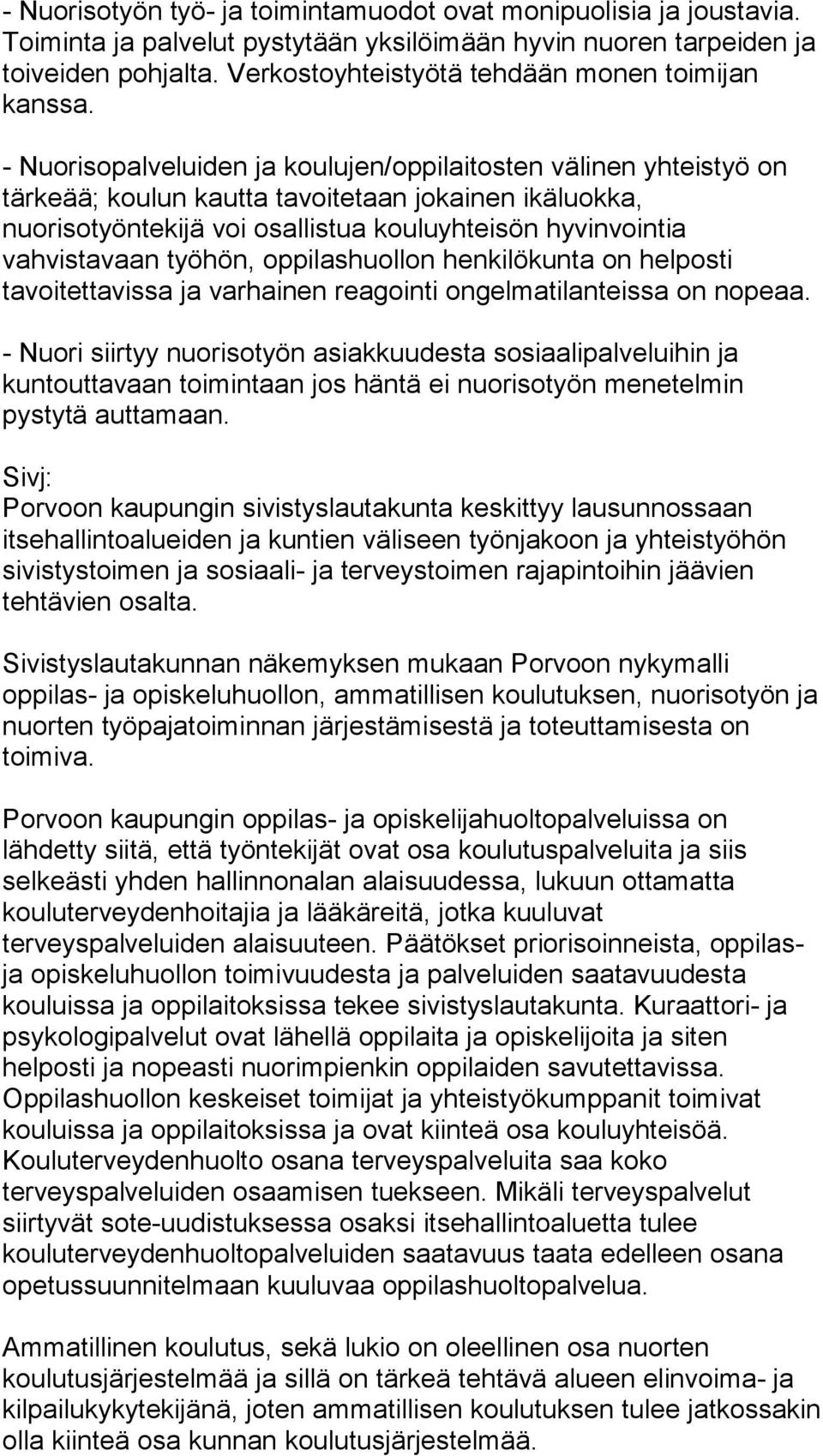 - Nuorisotyön työ- ja toimintamuodot ovat monipuolisia ja joustavia. Toiminta ja palvelut pystytään yksilöimään hyvin nuoren tarpeiden ja toiveiden pohjalta. Verkostoyhteistyötä tehdään monen toimijan kanssa.

- Nuorisopalveluiden ja koulujen/oppilaitosten välinen yhteistyö on tärkeää; koulun kautta tavoitetaan jokainen ikäluokka, nuorisotyöntekijä voi osallistua kouluyhteisön hyvinvointia vahvistavaan työhön, oppilashuollon henkilökunta on helposti tavoitettavissa ja varhainen reagointi ongelmatilanteissa on nopeaa.

- Nuori siirtyy nuorisotyön asiakkuudesta sosiaalipalveluihin ja kuntouttavaan toimintaan jos häntä ei nuorisotyön menetelmin pystytä auttamaan.

Sivj:
Porvoon kaupungin sivistyslautakunta keskittyy lausunnossaan itsehallintoalueiden ja kuntien väliseen työnjakoon ja yhteistyöhön sivistystoimen ja sosiaali- ja terveystoimen rajapintoihin jäävien tehtävien osalta.

Sivistyslautakunnan näkemyksen mukaan Porvoon nykymalli oppilas- ja opiskeluhuollon, ammatillisen koulutuksen, nuorisotyön ja nuorten työpajatoiminnan järjestämisestä ja toteuttamisesta on toimiva.

Porvoon kaupungin oppilas- ja opiskelijahuoltopalveluissa on lähdetty siitä, että työntekijät ovat osa koulutuspalveluita ja siis selkeästi yhden hallinnonalan alaisuudessa, lukuun ottamatta kouluterveydenhoitajia ja lääkäreitä, jotka kuuluvat terveyspalveluiden alaisuuteen. Päätökset priorisoinneista, oppilas- ja opiskeluhuollon toimivuudesta ja palveluiden saatavuudesta kouluissa ja oppilaitoksissa tekee sivistyslautakunta. Kuraattori- ja psykologipalvelut ovat lähellä oppilaita ja opiskelijoita ja siten helposti ja nopeasti nuorimpienkin oppilaiden savutettavissa. Oppilashuollon keskeiset toimijat ja yhteistyökumppanit toimivat kouluissa ja oppilaitoksissa ja ovat kiinteä osa kouluyhteisöä. Kouluterveydenhuolto osana terveyspalveluita saa koko terveyspalveluiden osaamisen tuekseen. Mikäli terveyspalvelut siirtyvät sote-uudistuksessa osaksi itsehallintoaluetta tulee kouluterveydenhuoltopalveluiden saatavuus taata edelleen osana opetussuunnitelmaan kuuluvaa oppilashuoltopalvelua.

Ammatillinen koulutus, sekä lukio on oleellinen osa nuorten koulutusjärjestelmää ja sillä on tärkeä tehtävä alueen elinvoima- ja kilpailukykytekijänä, joten ammatillisen koulutuksen tulee jatkossakin olla kiinteä osa kunnan koulutusjärjestelmää.